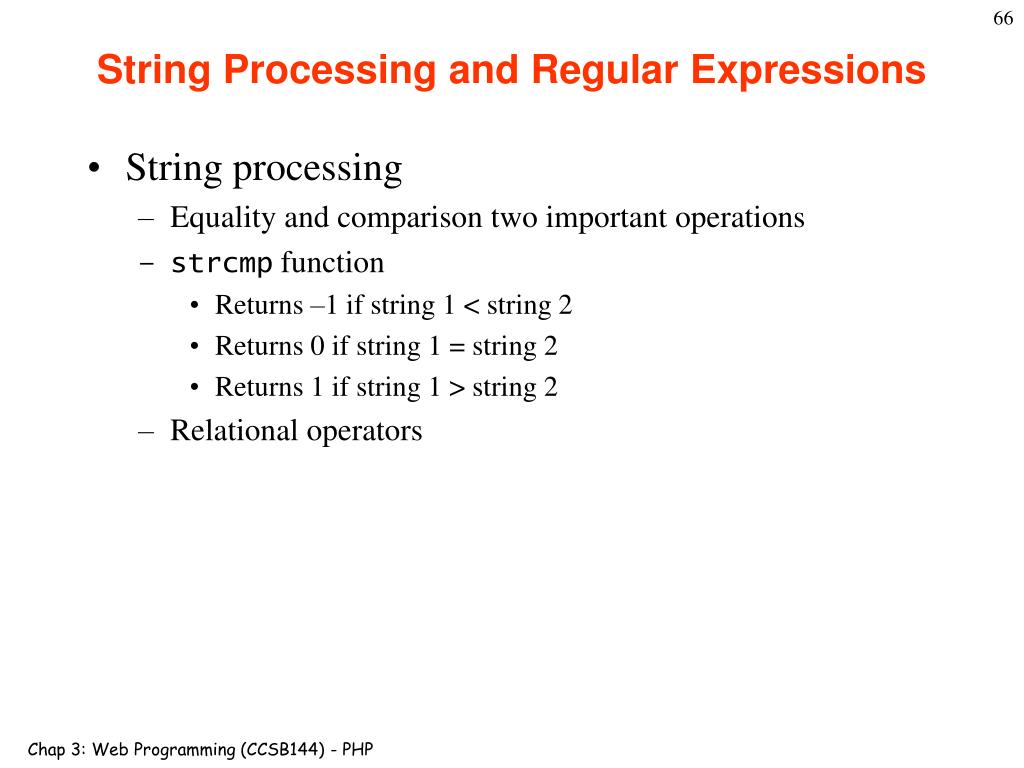 66

String Processing and Regular Expressions

• String processing
– Equality and comparison two important operations
– strcmp function
• Returns –1 if string 1 < string 2
• Returns 0 if string 1 = string 2
• Returns 1 if string 1 > string 2
– Relational operators

Chap 3: Web Programming (CCSB144) - PHP